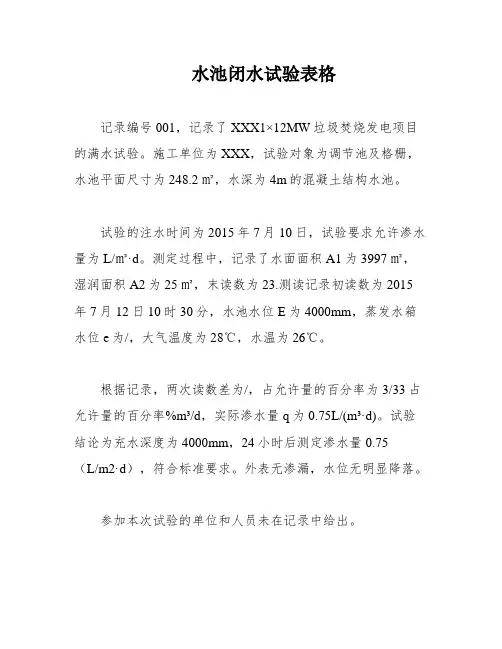 水池闭水试验表格

记录编号 001，记录了 XXX1×12MW 垃圾焚烧发电项目的满水试验。施工单位为 XXX，试验对象为调节池及格栅，水池平面尺寸为 248.2 ㎡，水深为 4m 的混凝土结构水池。

试验的注水时间为 2015 年 7 月 10 日，试验要求允许渗水量为 L/㎡·d。测定过程中，记录了水面面积 A1 为 3997 ㎡，湿润面积 A2 为 25 ㎡，末读数为 23.测读记录初读数为 2015 年 7 月 12 日 10 时 30 分，水池水位 E 为 4000mm，蒸发水箱水位 e 为/，大气温度为 28℃，水温为 26℃。

根据记录，两次读数差为/，占允许量的百分率为 3/33 占允许量的百分率%m³/d，实际渗水量 q 为 0.75L/(m³·d)。试验结论为充水深度为 4000mm，24 小时后测定渗水量 0.75（L/m2·d），符合标准要求。外表无渗漏，水位无明显降落。

参加本次试验的单位和人员未在记录中给出。